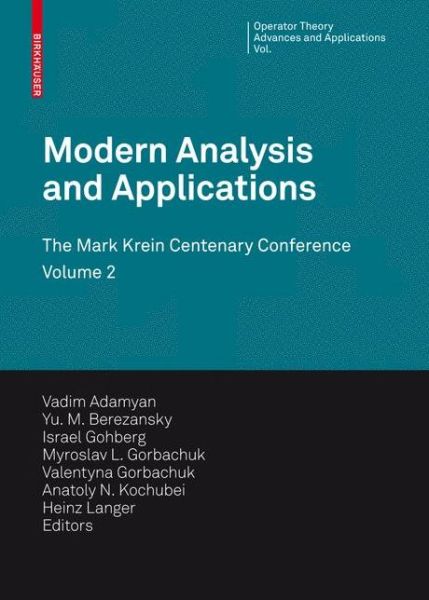 BIRKHÄUSER

Operator Theory
Advances and Applications
Vol.

Modern Analysis and Applications

The Mark Krein Centenary Conference
Volume 2

Vadim Adamyan
Yu. M. Berezansky
Israel Gohberg
Myroslav L. Gorbachuk
Valentyna Gorbachuk
Anatoly N. Kochubei
Heinz Langer
Editors